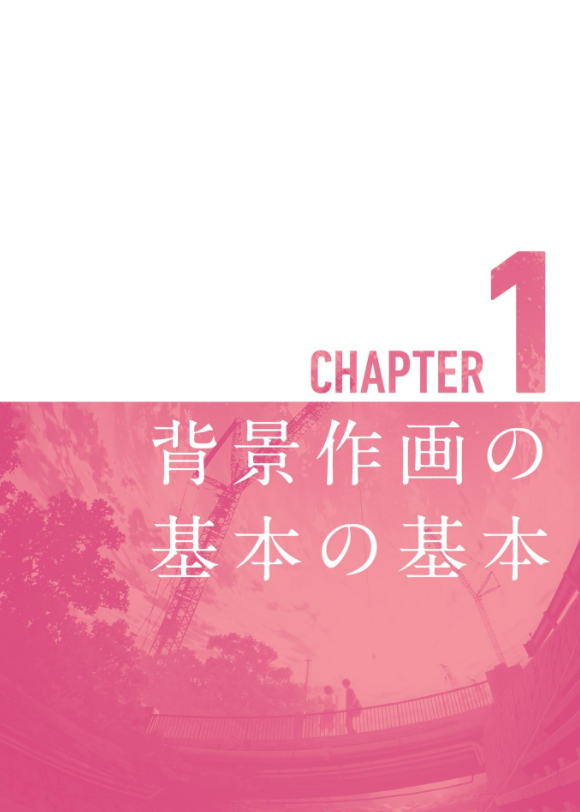 CHAPTER 1

背景作画の
基本の基本